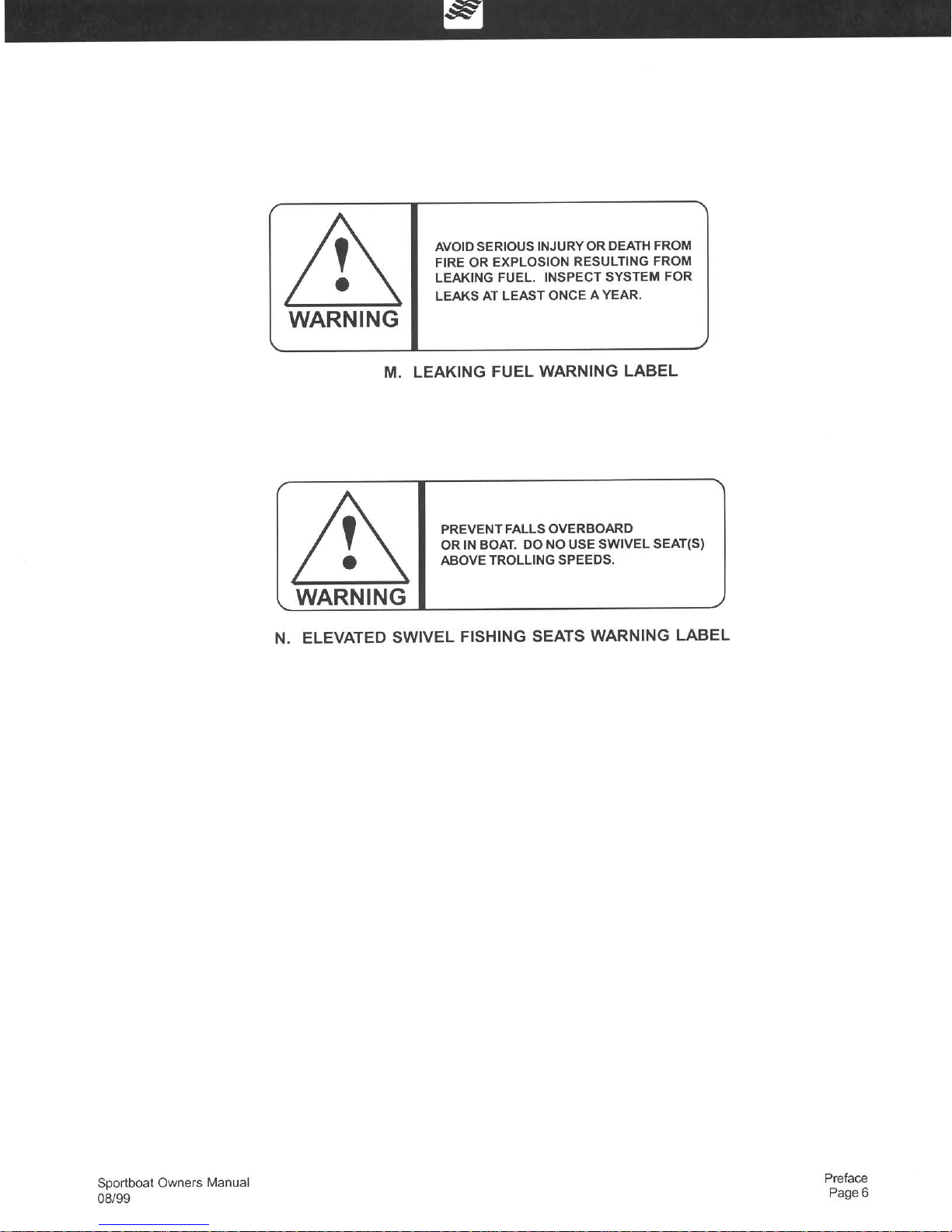 WARNING

AVOID SERIOUS INJURY OR DEATH FROM FIRE OR EXPLOSION RESULTING FROM LEAKING FUEL. INSPECT SYSTEM FOR LEAKS AT LEAST ONCE A YEAR.

M. LEAKING FUEL WARNING LABEL

WARNING

PREVENT FALLS OVERBOARD OR IN BOAT. DO NO USE SWIVEL SEAT(S) ABOVE TROLLING SPEEDS.

N. ELEVATED SWIVEL FISHING SEATS WARNING LABEL

Sportboat Owners Manual
08/99

Preface
Page 6